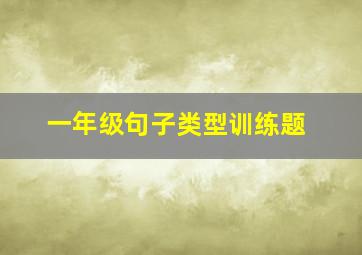 一年级句子类型训练题